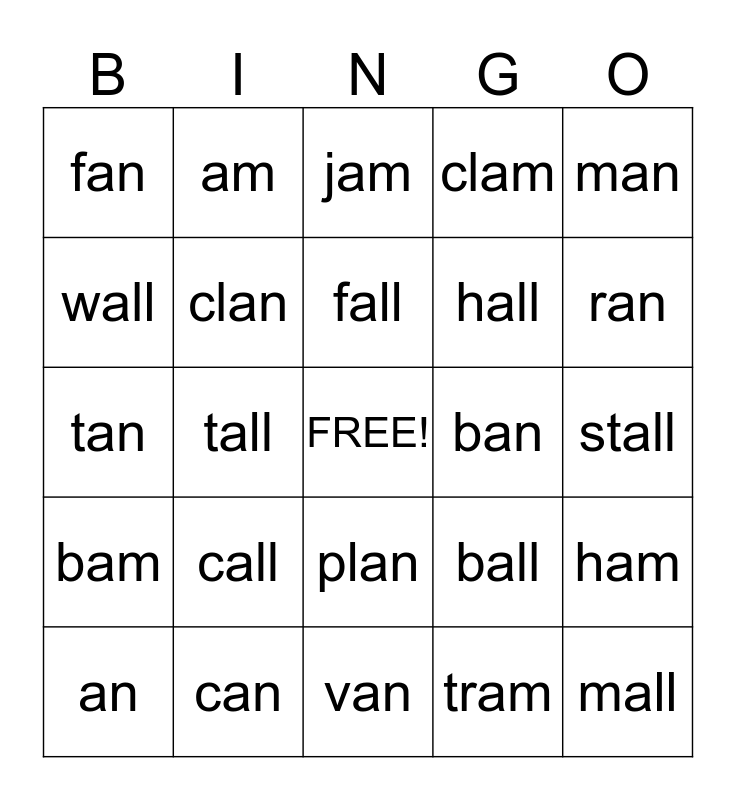 | B | I | N | G | O |
|---|---|---|---|---|
| fan | am | jam | clam | man |
| wall | clan | fall | hall | ran |
| tan | tall | FREE! | ban | stall |
| bam | call | plan | ball | ham |
| an | can | van | tram | mall |